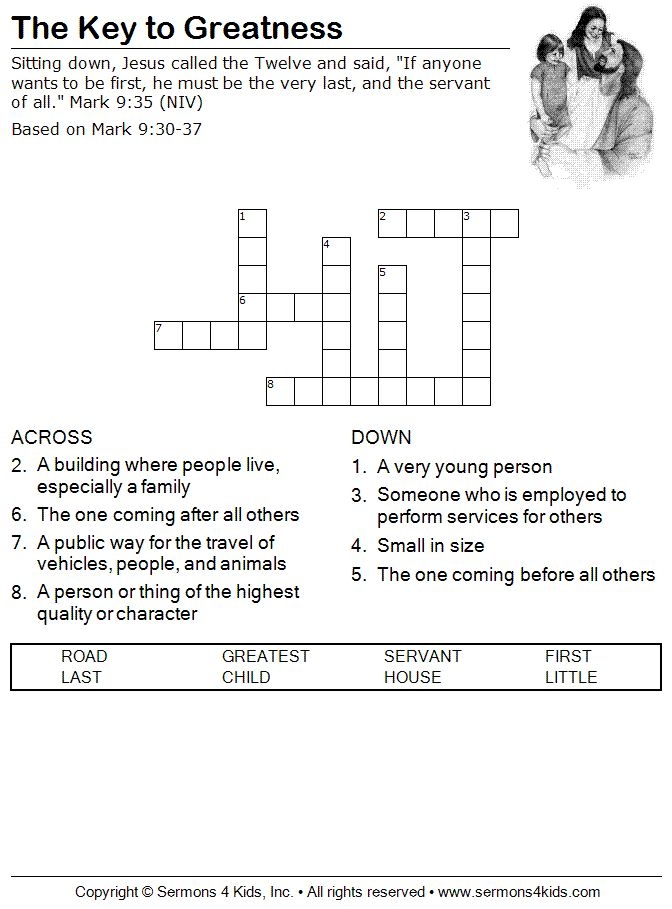 The Key to Greatness

Sitting down, Jesus called the Twelve and said, "If anyone wants to be first, he must be the very last, and the servant of all." Mark 9:35 (NIV)

Based on Mark 9:30-37

1
2
3
4
5
6
7
8

ACROSS
2. A building where people live, especially a family
6. The one coming after all others
7. A public way for the travel of vehicles, people, and animals
8. A person or thing of the highest quality or character

DOWN
1. A very young person
3. Someone who is employed to perform services for others
4. Small in size
5. The one coming before all others

| ROAD | GREATEST | SERVANT | FIRST |
|---|---|---|---|
| LAST | CHILD | HOUSE | LITTLE |

Copyright © Sermons 4 Kids, Inc. • All rights reserved • www.sermons4kids.com